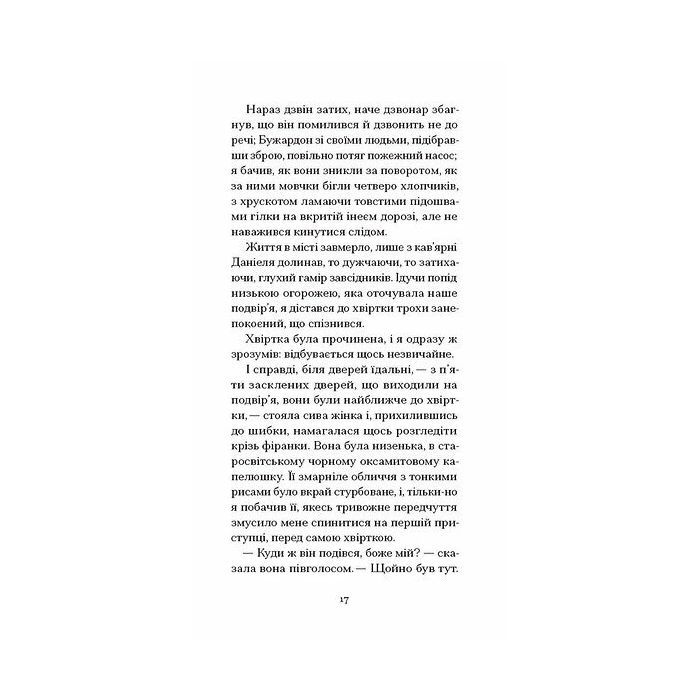 Нараз дзвін затих, наче дзвонар збагнув, що він помилився й дзвонить не до речі; Бужардон зі своїми людьми, підібравши зброю, повільно потяг пожежний насос; я бачив, як вони зникли за поворотом, як за ними мовчки бігли четверо хлопчиків, з хрускотом ламаючи товстими підошвами гілки на вкритій інеєм дорозі, але не наважився кинутися слідом.

Життя в місті завмерло, лише з кав'ярні Даніеля долинав, то дужчаючи, то затихаючи, глухий гамір завсідників. Ідучи попід низькою огорожею, яка оточувала наше подвір'я, я дістався до хвіртки трохи занепокоєний, що спізнився.

Хвіртка була прочинена, і я одразу ж зрозумів: відбувається щось незвичайне.

І справді, біля дверей їдальні, — з п'яти засклених дверей, що виходили на подвір'я, вони були найближче до хвіртки, — стояла сива жінка і, прихилившись до шибки, намагалася щось розгледіти крізь фіранки. Вона була низенька, в старосвітському чорному оксамитовому капелюшку. Її змарніле обличчя з тонкими рисами було вкрай стурбоване, і, тільки-но я побачив її, якесь тривожне передчуття змусило мене спинитися на першій приступці, перед самою хвірткою.

— Куди ж він подівся, боже мій? — сказала вона півголосом. — Щойно був тут.

17